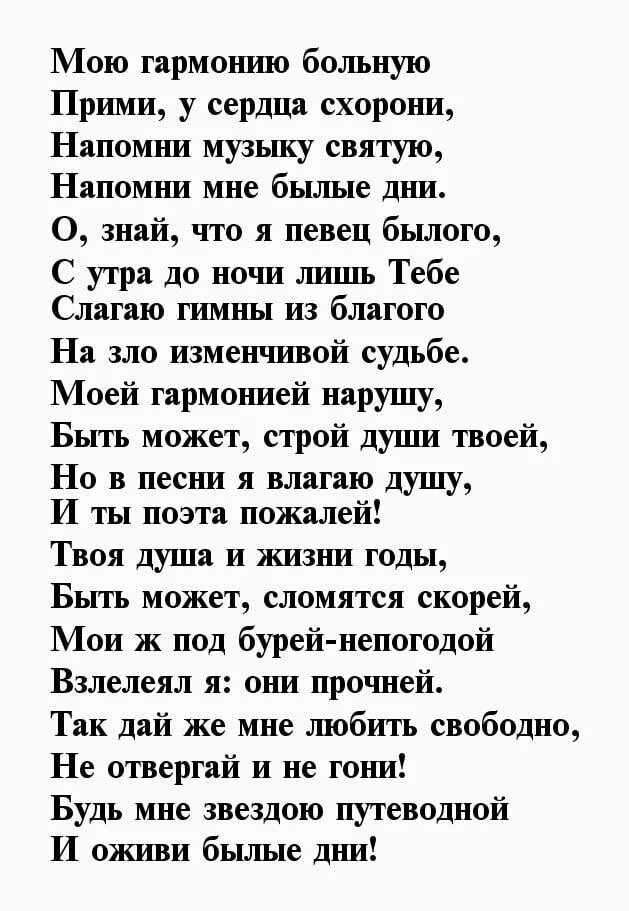 Мою гармонию больную
Прими, у сердца схорони,
Напомни музыку святую,
Напомни мне былые дни.
О, знай, что я певец былого,
С утра до ночи лишь Тебе
Слагаю гимны из благого
На зло изменчивой судьбе.
Моей гармонией нарушу,
Быть может, строй души твоей,
Но в песни я влагаю душу,
И ты поэта пожалей!
Твоя душа и жизни годы,
Быть может, сломятся скорей,
Мои ж под бурей-непогодой
Взлелеял я: они прочней.
Так дай же мне любить свободно,
Не отвергай и не гони!
Будь мне звездою путеводной
И оживи былые дни!